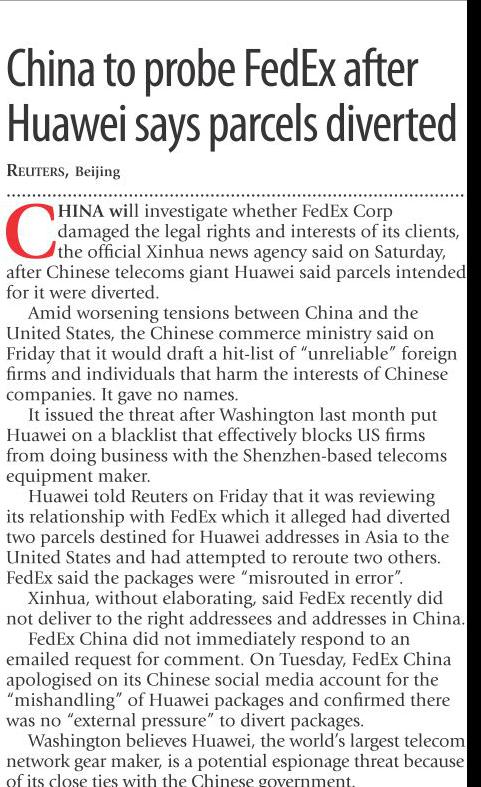 China to probe FedEx after Huawei says parcels diverted

REUTERS, Beijing

CHINA will investigate whether FedEx Corp damaged the legal rights and interests of its clients, the official Xinhua news agency said on Saturday, after Chinese telecoms giant Huawei said parcels intended for it were diverted.

Amid worsening tensions between China and the United States, the Chinese commerce ministry said on Friday that it would draft a hit-list of "unreliable" foreign firms and individuals that harm the interests of Chinese companies. It gave no names.

It issued the threat after Washington last month put Huawei on a blacklist that effectively blocks US firms from doing business with the Shenzhen-based telecoms equipment maker.

Huawei told Reuters on Friday that it was reviewing its relationship with FedEx which it alleged had diverted two parcels destined for Huawei addresses in Asia to the United States and had attempted to reroute two others. FedEx said the packages were "misrouted in error".

Xinhua, without elaborating, said FedEx recently did not deliver to the right addressees and addresses in China.

FedEx China did not immediately respond to an emailed request for comment. On Tuesday, FedEx China apologised on its Chinese social media account for the "mishandling" of Huawei packages and confirmed there was no "external pressure" to divert packages.

Washington believes Huawei, the world's largest telecom network gear maker, is a potential espionage threat because of its close ties with the Chinese government.